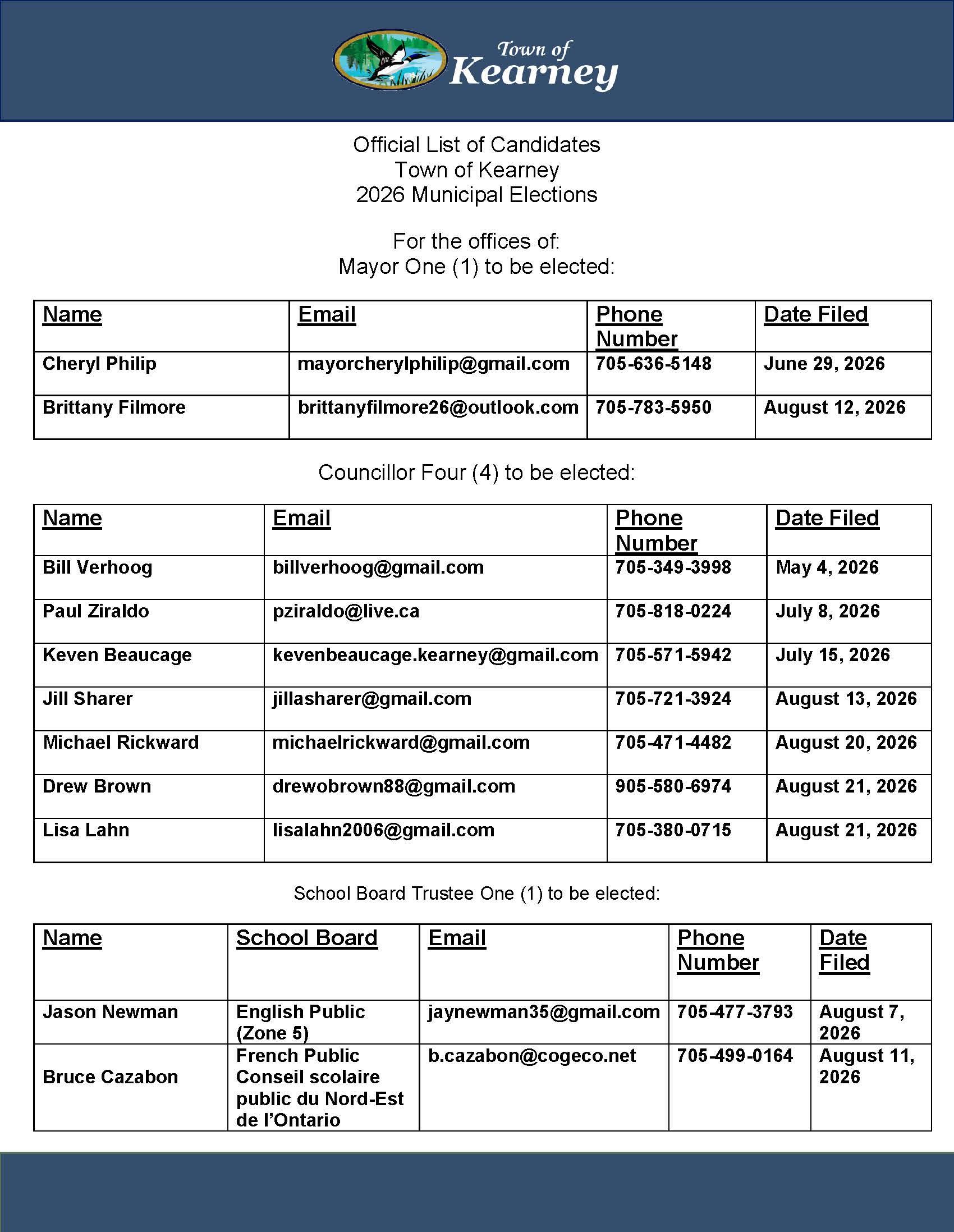 Town of Kearney

Official List of Candidates
Town of Kearney
2026 Municipal Elections

For the offices of:
Mayor One (1) to be elected:

| Name | Email | Phone Number | Date Filed |
|---|---|---|---|
| Cheryl Philip | mayorcherylphilip@gmail.com | 705-636-5148 | June 29, 2026 |
| Brittany Filmore | brittanyfilmore26@outlook.com | 705-783-5950 | August 12, 2026 |

Councillor Four (4) to be elected:

| Name | Email | Phone Number | Date Filed |
|---|---|---|---|
| Bill Verhoog | billverhoog@gmail.com | 705-349-3998 | May 4, 2026 |
| Paul Ziraldo | pziraldo@live.ca | 705-818-0224 | July 8, 2026 |
| Keven Beaucage | kevenbeaucage.kearney@gmail.com | 705-571-5942 | July 15, 2026 |
| Jill Sharer | jillasharer@gmail.com | 705-721-3924 | August 13, 2026 |
| Michael Rickward | michaelrickward@gmail.com | 705-471-4482 | August 20, 2026 |
| Drew Brown | drewobrown88@gmail.com | 905-580-6974 | August 21, 2026 |
| Lisa Lahn | lisalahn2006@gmail.com | 705-380-0715 | August 21, 2026 |

School Board Trustee One (1) to be elected:

| Name | School Board | Email | Phone Number | Date Filed |
|---|---|---|---|---|
| Jason Newman | English Public (Zone 5) | jaynewman35@gmail.com | 705-477-3793 | August 7, 2026 |
| Bruce Cazabon | French Public Conseil scolaire public du Nord-Est de l'Ontario | b.cazabon@cogeco.net | 705-499-0164 | August 11, 2026 |